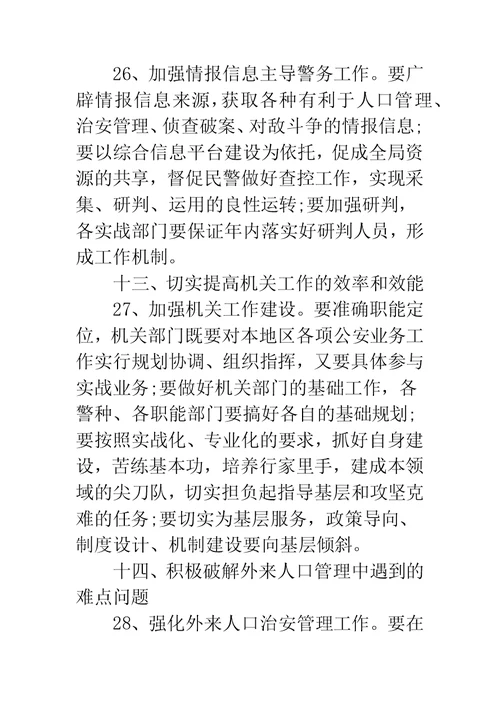 26、加强情报信息主导警务工作。要广辟情报信息来源，获取各种有利于人口管理、治安管理、侦查破案、对敌斗争的情报信息；要以综合信息平台建设为依托，促成全局资源的共享，督促民警做好查控工作，实现采集、研判、运用的良性运转；要加强研判，各实战部门要保证年内落实好研判人员，形成工作机制。

十三、切实提高机关工作的效率和效能

27、加强机关工作建设。要准确职能定位，机关部门既要对本地区各项公安业务工作实行规划协调、组织指挥，又要具体参与实战业务；要做好机关部门的基础工作，各警种、各职能部门要搞好各自的基础规划；要按照实战化、专业化的要求，抓好自身建设，苦练基本功，培养行家里手，建成本领域的尖刀队，切实担负起指导基层和攻坚克难的任务；要切实为基层服务，政策导向、制度设计、机制建设要向基层倾斜。

十四、积极破解外来人口管理中遇到的难点问题

28、强化外来人口治安管理工作。要在